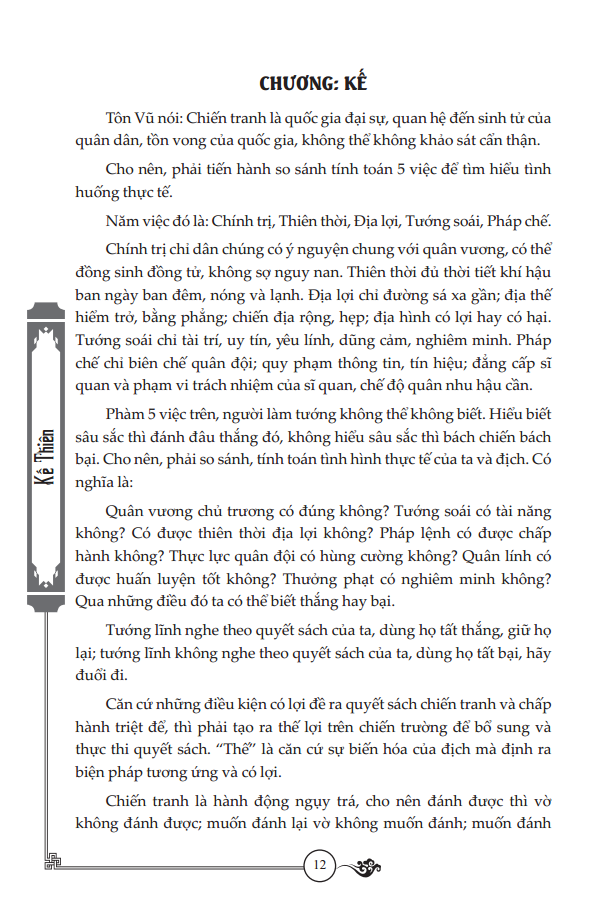 CHƯƠNG: KẾ

Tôn Vũ nói: Chiến tranh là quốc gia đại sự, quan hệ đến sinh tử của quân dân, tồn vong của quốc gia, không thể không khảo sát cẩn thận.

Cho nên, phải tiến hành so sánh tính toán 5 việc để tìm hiểu tình huống thực tế.

Năm việc đó là: Chính trị, Thiên thời, Địa lợi, Tướng soái, Pháp chế.

Chính trị chỉ dân chúng có ý nguyện chung với quân vương, có thể đồng sinh đồng tử, không sợ nguy nan. Thiên thời đủ thời tiết khí hậu ban ngày ban đêm, nóng và lạnh. Địa lợi chỉ đường sá xa gần; địa thế hiểm trở, bằng phẳng; chiến địa rộng, hẹp; địa hình có lợi hay có hại. Tướng soái chỉ tài trí, uy tín, yêu lính, dũng cảm, nghiêm minh. Pháp chế chỉ biên chế quân đội; quy phạm thông tin, tín hiệu; đẳng cấp sĩ quan và phạm vi trách nhiệm của sĩ quan, chế độ quân nhu hậu cần.

Phàm 5 việc trên, người làm tướng không thể không biết. Hiểu biết sâu sắc thì đánh đâu thắng đó, không hiểu sâu sắc thì bách chiến bách bại. Cho nên, phải so sánh, tính toán tình hình thực tế của ta và địch. Có nghĩa là:

Quân vương chủ trương có đúng không? Tướng soái có tài năng không? Có được thiên thời địa lợi không? Pháp lệnh có được chấp hành không? Thực lực quân đội có hùng cường không? Quân lính có được huấn luyện tốt không? Thưởng phạt có nghiêm minh không? Qua những điều đó ta có thể biết thắng hay bại.

Tướng lĩnh nghe theo quyết sách của ta, dùng họ tất thắng, giữ họ lại; tướng lĩnh không nghe theo quyết sách của ta, dùng họ tất bại, hãy đuổi đi.

Căn cứ những điều kiện có lợi đề ra quyết sách chiến tranh và chấp hành triệt để, thì phải tạo ra thế lợi trên chiến trường để bổ sung và thực thi quyết sách. "Thế" là căn cứ sự biến hóa của địch mà định ra biện pháp tương ứng và có lợi.

Chiến tranh là hành động ngụy trá, cho nên đánh được thì vờ không đánh được; muốn đánh lại vờ không muốn đánh; muốn đánh

Kế Thiên

12